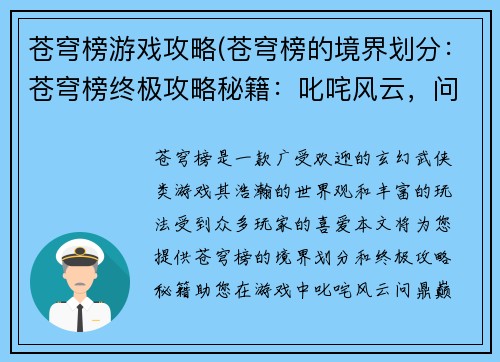 苍穹榜游戏攻略(苍穹榜的境界划分：苍穹榜终极攻略秘籍：叱咤风云，问

苍穹榜是一款广受欢迎的玄幻武侠类游戏其浩瀚的世界观和丰富的玩法受到众多玩家的喜爱本文将为您提供苍穹榜的境界划分和终极攻略秘籍助您在游戏中叱咤风云问鼎巅